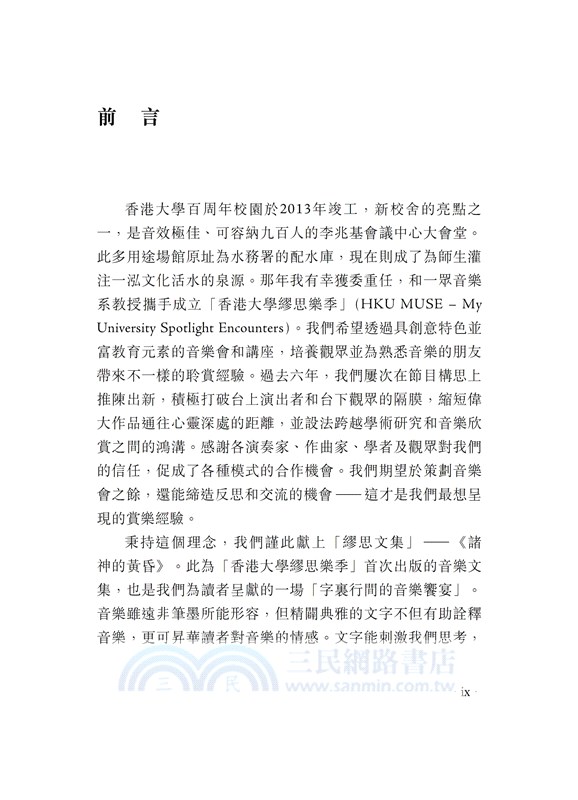 前 言

香港大學百周年校園於2013年竣工，新校舍的亮點之一，是音效極佳、可容納九百人的李兆基會議中心大會堂。此多用途場館原址為水務署的配水庫，現在則成了為師生灌注一泓文化活水的泉源。那年我有幸獲委重任，和一眾音樂系教授攜手成立「香港大學繆思樂季」(HKU MUSE – My University Spotlight Encounters)。我們希望透過具創意特色並富教育元素的音樂會和講座，培養觀眾並為熟悉音樂的朋友帶來不一樣的聆賞經驗。過去六年，我們屢次在節目構思上推陳出新，積極打破台上演出者和台下觀眾的隔膜，縮短偉大作品通往心靈深處的距離，並設法跨越學術研究和音樂欣賞之間的鴻溝。感謝各演奏家、作曲家、學者及觀眾對我們的信任，促成了各種模式的合作機會。我們期望於策劃音樂會之餘，還能締造反思和交流的機會 —— 這才是我們最想呈現的賞樂經驗。

秉持這個理念，我們謹此獻上「繆思文集」 ——《諸神的黃昏》。此為「香港大學繆思樂季」首次出版的音樂文集，也是我們為讀者呈獻的一場「字裏行間的音樂饗宴」。音樂雖遠非筆墨所能形容，但精闢典雅的文字不但有助詮釋音樂，更可昇華讀者對音樂的情感。文字能刺激我們思考，

三民網路書店
三 民 www.sanmin.com.tw

ix